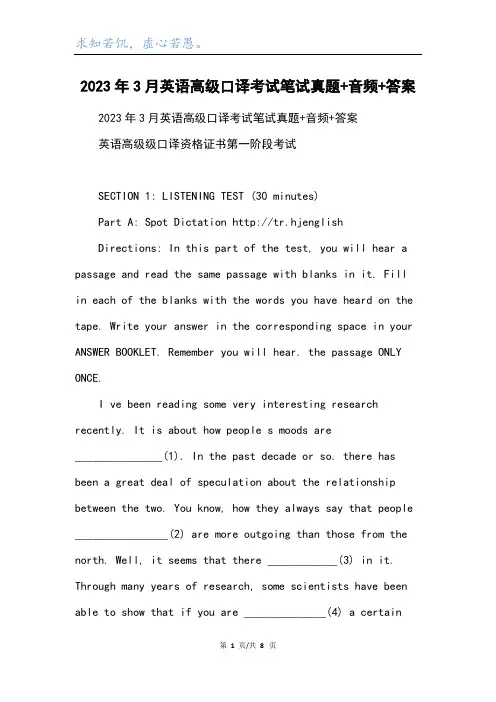 求知若饥，虚心若愚。

2023年3月英语高级口译考试笔试真题+音频+答案

2023年3月英语高级口译考试笔试真题+音频+答案

英语高级级口译资格证书第一阶段考试

SECTION 1: LISTENING TEST (30 minutes)

Part A: Spot Dictation http://tr.hjenglish

Directions: In this part of the test, you will hear a passage and read the same passage with blanks in it. Fill in each of the blanks with the words you have heard on the tape. Write your answer in the corresponding space in your ANSWER BOOKLET. Remember you will hear. the passage ONLY ONCE.

I ve been reading some very interesting research recently. It is about how people s moods are _______________(1). In the past decade or so. there has been a great deal of speculation about the relationship between the two. You know, how they always say that people ________________(2) are more outgoing than those from the north. Well, it seems that there ____________(3) in it. Through many years of research, some scientists have been able to show that if you are ______________(4) a certain

第 1 页/共 8 页